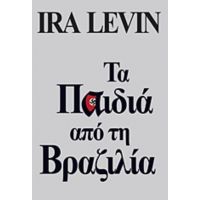 IRA LEVIN

Τα Παιδιά από τη Βραζιλία